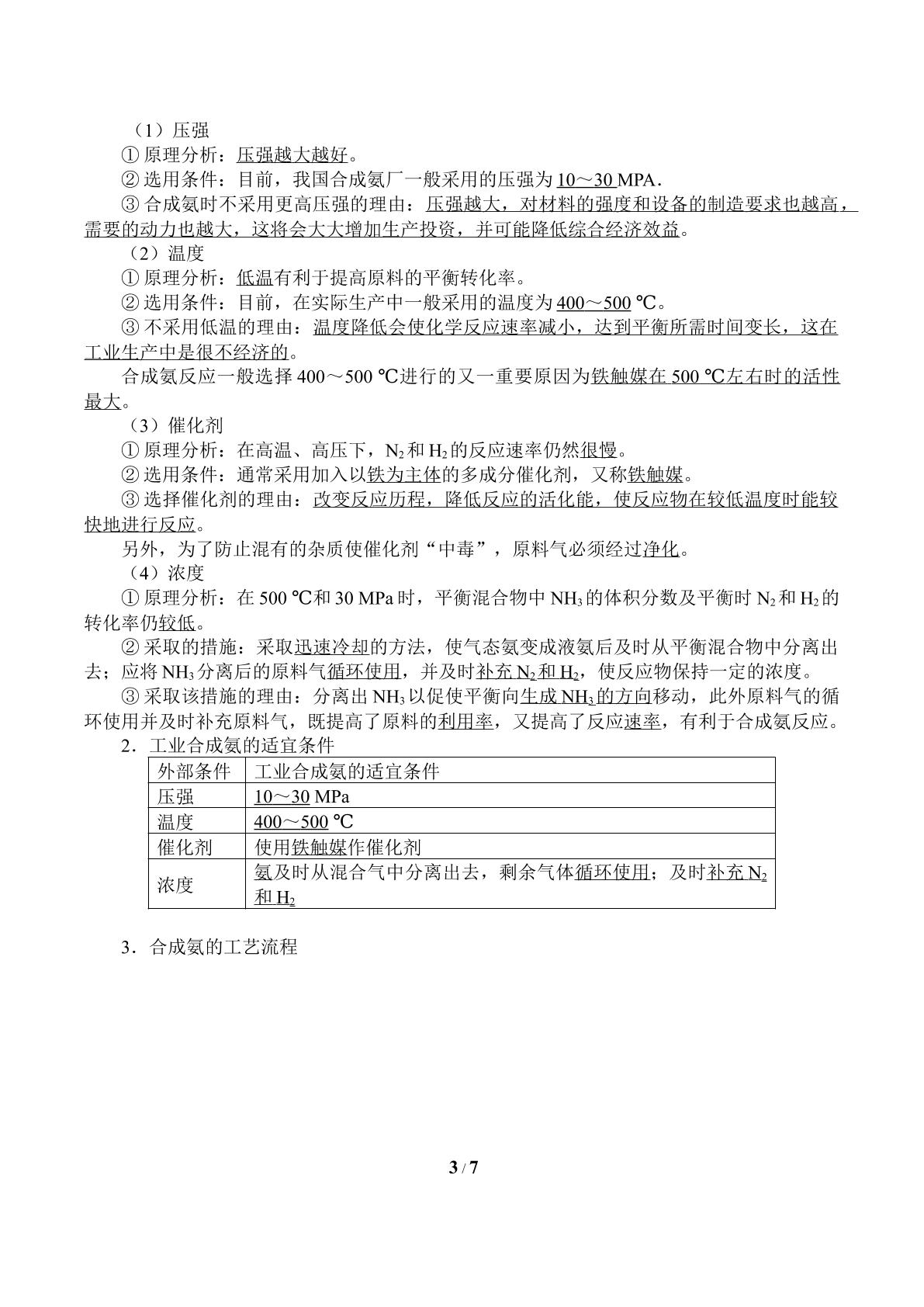 （1）压强

①原理分析：压强越大越好。

②选用条件：目前，我国合成氨厂一般采用的压强为10～30 MPA．

③合成氨时不采用更高压强的理由：压强越大，对材料的强度和设备的制造要求也越高，需要的动力也越大，这将会大大增加生产投资，并可能降低综合经济效益。

（2）温度

①原理分析：低温有利于提高原料的平衡转化率。

②选用条件：目前，在实际生产中一般采用的温度为400～500 ℃。

③不采用低温的理由：温度降低会使化学反应速率减小，达到平衡所需时间变长，这在工业生产中是很不经济的。

合成氨反应一般选择400～500 ℃进行的又一重要原因为铁触媒在500 ℃左右时的活性最大。

（3）催化剂

①原理分析：在高温、高压下，$N_2$和$H_2$的反应速率仍然很慢。

②选用条件：通常采用加入以铁为主体的多成分催化剂，又称铁触媒。

③选择催化剂的理由：改变反应历程，降低反应的活化能，使反应物在较低温度时能较快地进行反应。

另外，为了防止混有的杂质使催化剂“中毒”，原料气必须经过净化。

（4）浓度

①原理分析：在500 ℃和30 MPa时，平衡混合物中$NH_3$的体积分数及平衡时$N_2$和$H_2$的转化率仍较低。

②采取的措施：采取迅速冷却的方法，使气态氨变成液氨后及时从平衡混合物中分离出去；应将$NH_3$分离后的原料气循环使用，并及时补充$N_2$和$H_2$，使反应物保持一定的浓度。

③采取该措施的理由：分离出$NH_3$以促使平衡向生成$NH_3$的方向移动，此外原料气的循环使用并及时补充原料气，既提高了原料的利用率，又提高了反应速率，有利于合成氨反应。

2．工业合成氨的适宜条件

| 外部条件 | 工业合成氨的适宜条件 |
|---|---|
| 压强 | 10～30 MPa |
| 温度 | 400～500 ℃ |
| 催化剂 | 使用铁触媒作催化剂 |
| 浓度 | 氨及时从混合气中分离出去，剩余气体循环使用；及时补充$N_2$和$H_2$ |

3．合成氨的工艺流程

3 / 7